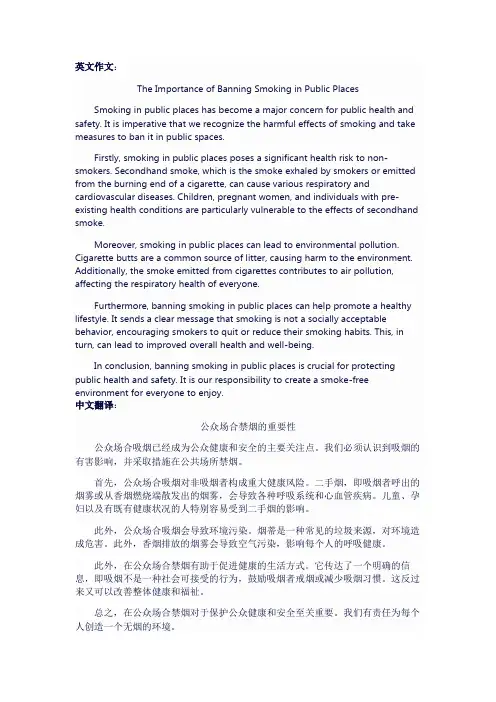 英文作文：

The Importance of Banning Smoking in Public Places

Smoking in public places has become a major concern for public health and safety. It is imperative that we recognize the harmful effects of smoking and take measures to ban it in public spaces.

Firstly, smoking in public places poses a significant health risk to non-smokers. Secondhand smoke, which is the smoke exhaled by smokers or emitted from the burning end of a cigarette, can cause various respiratory and cardiovascular diseases. Children, pregnant women, and individuals with pre-existing health conditions are particularly vulnerable to the effects of secondhand smoke.

Moreover, smoking in public places can lead to environmental pollution. Cigarette butts are a common source of litter, causing harm to the environment. Additionally, the smoke emitted from cigarettes contributes to air pollution, affecting the respiratory health of everyone.

Furthermore, banning smoking in public places can help promote a healthy lifestyle. It sends a clear message that smoking is not a socially acceptable behavior, encouraging smokers to quit or reduce their smoking habits. This, in turn, can lead to improved overall health and well-being.

In conclusion, banning smoking in public places is crucial for protecting public health and safety. It is our responsibility to create a smoke-free environment for everyone to enjoy.

中文翻译：

公众场合禁烟的重要性

公众场合吸烟已经成为公众健康和安全的主要关注点。我们必须认识到吸烟的有害影响，并采取措施在公共场所禁烟。

首先，公众场合吸烟对非吸烟者构成重大健康风险。二手烟，即吸烟者呼出的烟雾或从香烟燃烧端散发出的烟雾，会导致各种呼吸系统和心血管疾病。儿童、孕妇以及有既有健康状况的人特别容易受到二手烟的影响。

此外，公众场合吸烟会导致环境污染。烟蒂是一种常见的垃圾来源，对环境造成危害。此外，香烟排放的烟雾会导致空气污染，影响每个人的呼吸健康。

此外，在公众场合禁烟有助于促进健康的生活方式。它传达了一个明确的信息，即吸烟不是一种社会可接受的行为，鼓励吸烟者戒烟或减少吸烟习惯。这反过来又可以改善整体健康和福祉。

总之，在公众场合禁烟对于保护公众健康和安全至关重要。我们有责任为每个人创造一个无烟的环境。